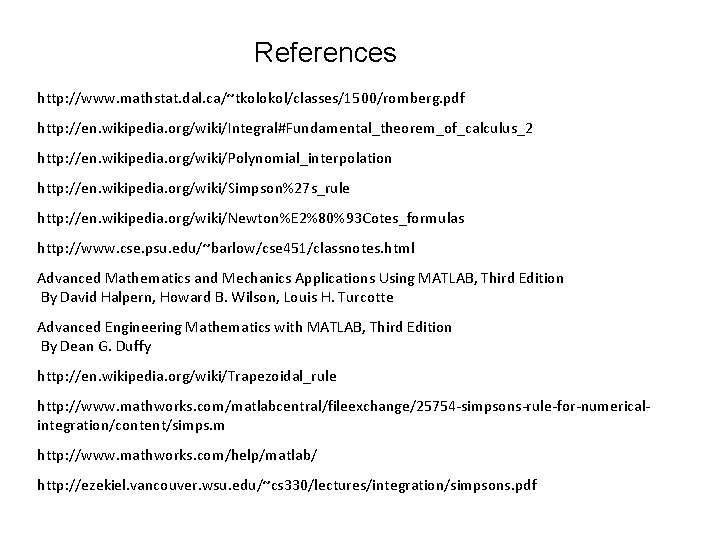 References

http://www.mathstat.dal.ca/~tkolokol/classes/1500/romberg.pdf

http://en.wikipedia.org/wiki/Integral#Fundamental_theorem_of_calculus_2

http://en.wikipedia.org/wiki/Polynomial_interpolation

http://en.wikipedia.org/wiki/Simpson%27s_rule

http://en.wikipedia.org/wiki/Newton%E2%80%93Cotes_formulas

http://www.cse.psu.edu/~barlow/cse451/classnotes.html

Advanced Mathematics and Mechanics Applications Using MATLAB, Third Edition
By David Halpern, Howard B. Wilson, Louis H. Turcotte

Advanced Engineering Mathematics with MATLAB, Third Edition
By Dean G. Duffy

http://en.wikipedia.org/wiki/Trapezoidal_rule

http://www.mathworks.com/matlabcentral/fileexchange/25754-simpsons-rule-for-numerical-integration/content/simps.m

http://www.mathworks.com/help/matlab/

http://ezekiel.vancouver.wsu.edu/~cs330/lectures/integration/simpsons.pdf